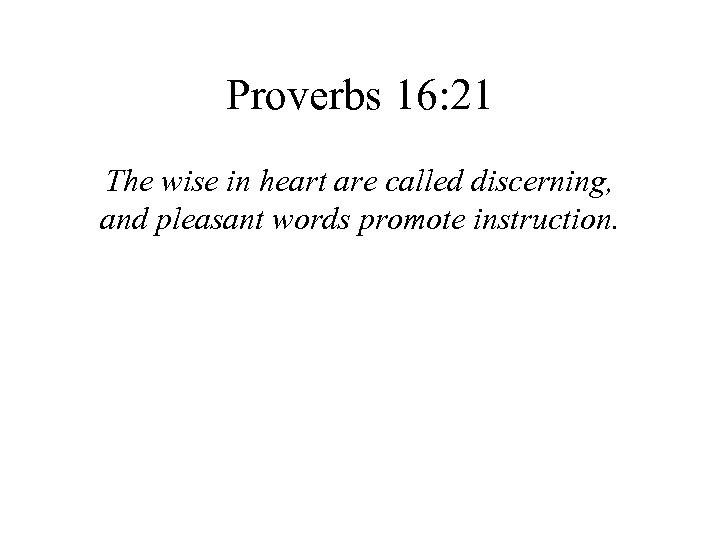 Proverbs 16:21

The wise in heart are called discerning, and pleasant words promote instruction.